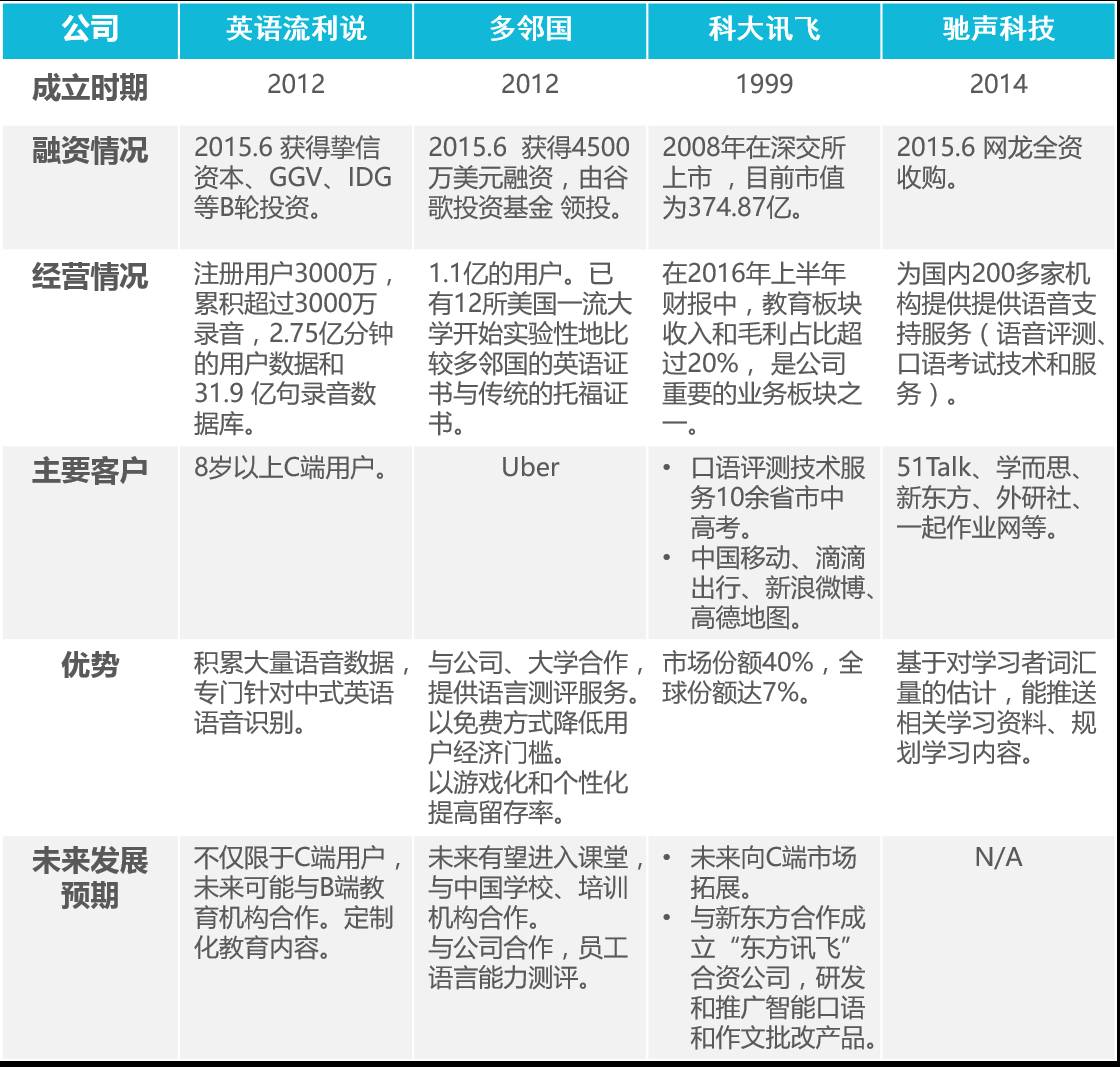 | 公司 | 英语流利说 | 多邻国 | 科大讯飞 | 驰声科技 |
|---|---|---|---|---|
| 成立时期 | 2012 | 2012 | 1999 | 2014 |
| 融资情况 | 2015.6 获得挚信资本、GGV、IDG等B轮投资。 | 2015.6 获得4500万美元融资，由谷歌投资基金 领投。 | 2008年在深交所上市 ，目前市值为374.87亿。 | 2015.6 网龙全资收购。 |
| 经营情况 | 注册用户3000万，累积超过3000万录音，2.75亿分钟的用户数据和31.9 亿句录音数据库。 | 1.1亿的用户。已有12所美国一流大学开始实验性地比较多邻国的英语证书与传统的托福证书。 | 在2016年上半年财报中，教育板块收入和毛利占比超过20%， 是公司重要的业务板块之一。 | 为国内200多家机构提供提供语音支持服务（语音评测、口语考试技术和服务）。 |
| 主要客户 | 8岁以上C端用户。 | Uber | • 口语评测技术服务10余省市中高考。 • 中国移动、滴滴出行、新浪微博、高德地图。 | 51Talk、学而思、新东方、外研社、一起作业网等。 |
| 优势 | 积累大量语音数据，专门针对中式英语语音识别。 | 与公司、大学合作，提供语言测评服务。以免费方式降低用户经济门槛。以游戏化和个性化提高留存率。 | 市场份额40%，全球份额达7%。 | 基于对学习者词汇量的估计，能推送相关学习资料、规划学习内容。 |
| 未来发展预期 | 不仅限于C端用户，未来可能与B端教育机构合作。定制化教育内容。 | 未来有望进入课堂，与中国学校、培训机构合作。与公司合作，员工语言能力测评。 | • 未来向C端市场拓展。 • 与新东方合作成立“东方讯飞”合资公司，研发和推广智能口语和作文批改产品。 | N/A |